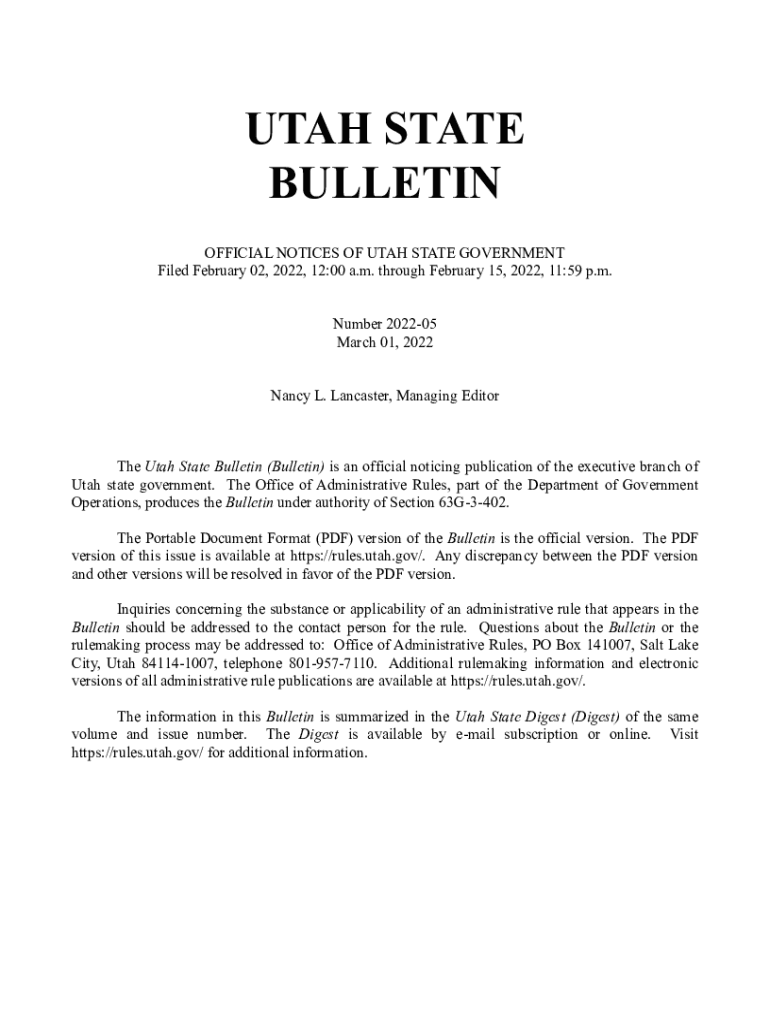 UTAH STATE BULLETIN

OFFICIAL NOTICES OF UTAH STATE GOVERNMENT
Filed February 02, 2022, 12:00 a.m. through February 15, 2022, 11:59 p.m.

Number 2022-05
March 01, 2022

Nancy L. Lancaster, Managing Editor

The Utah State Bulletin (Bulletin) is an official noticing publication of the executive branch of Utah state government. The Office of Administrative Rules, part of the Department of Government Operations, produces the Bulletin under authority of Section 63G-3-402.

The Portable Document Format (PDF) version of the Bulletin is the official version. The PDF version of this issue is available at https://rules.utah.gov/. Any discrepancy between the PDF version and other versions will be resolved in favor of the PDF version.

Inquiries concerning the substance or applicability of an administrative rule that appears in the Bulletin should be addressed to the contact person for the rule. Questions about the Bulletin or the rulemaking process may be addressed to: Office of Administrative Rules, PO Box 141007, Salt Lake City, Utah 84114-1007, telephone 801-957-7110. Additional rulemaking information and electronic versions of all administrative rule publications are available at https://rules.utah.gov/.

The information in this Bulletin is summarized in the Utah State Digest (Digest) of the same volume and issue number. The Digest is available by e-mail subscription or online. Visit https://rules.utah.gov/ for additional information.